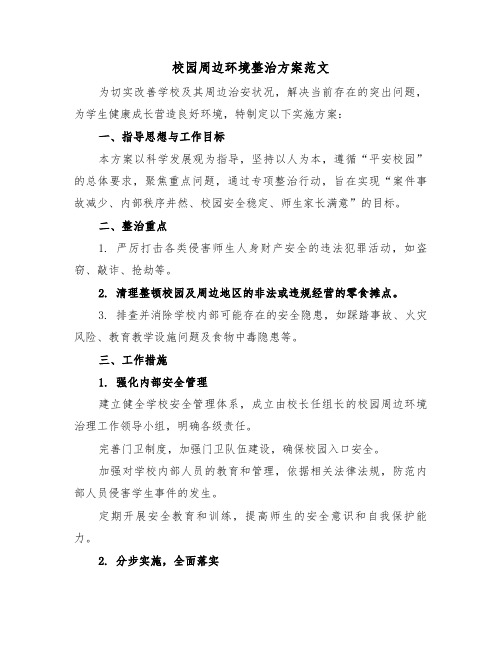 校园周边环境整治方案范文

为切实改善学校及其周边治安状况，解决当前存在的突出问题，为学生健康成长营造良好环境，特制定以下实施方案：

一、指导思想与工作目标

本方案以科学发展观为指导，坚持以人为本，遵循“平安校园”的总体要求，聚焦重点问题，通过专项整治行动，旨在实现“案件事故减少、内部秩序井然、校园安全稳定、师生家长满意”的目标。

二、整治重点

1. 严厉打击各类侵害师生人身财产安全的违法犯罪活动，如盗窃、敲诈、抢劫等。

2. 清理整顿校园及周边地区的非法或违规经营的零食摊点。

3. 排查并消除学校内部可能存在的安全隐患，如踩踏事故、火灾风险、教育教学设施问题及食物中毒隐患等。

三、工作措施

1. 强化内部安全管理

建立健全学校安全管理体系，成立由校长任组长的校园周边环境治理工作领导小组，明确各级责任。

完善门卫制度，加强门卫队伍建设，确保校园入口安全。

加强对学校内部人员的教育和管理，依据相关法律法规，防范内部人员侵害学生事件的发生。

定期开展安全教育和训练，提高师生的安全意识和自我保护能力。

2. 分步实施，全面落实